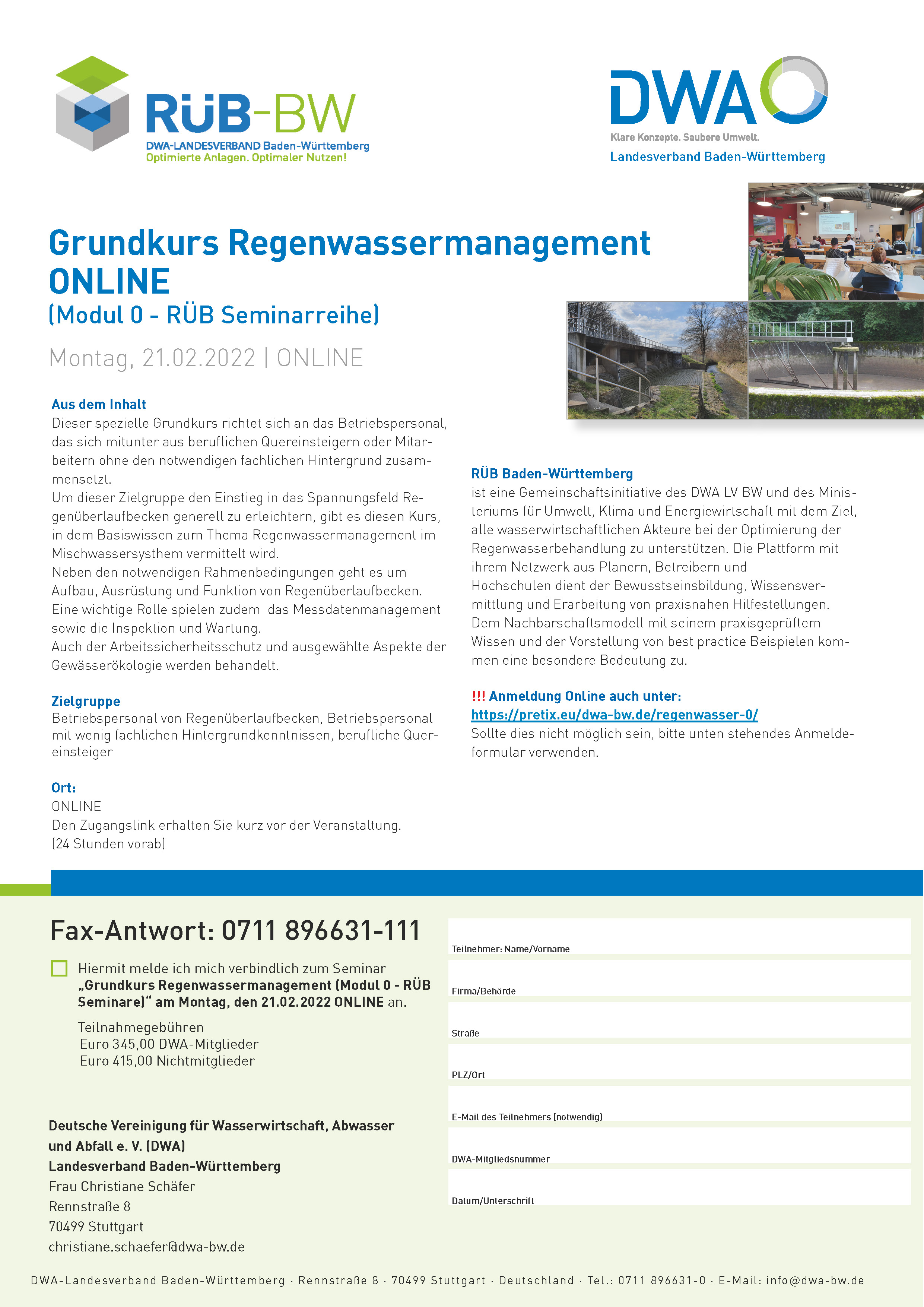 RÜB-BW
DWA-LANDESVERBAND Baden-Württemberg
Optimierte Anlagen. Optimaler Nutzen!

DWA
Klare Konzepte. Saubere Umwelt.
Landesverband Baden-Württemberg

Grundkurs Regenwassermanagement ONLINE
(Modul 0 - RÜB Seminarreihe)

Montag, 21.02.2022 | ONLINE

Aus dem Inhalt
Dieser spezielle Grundkurs richtet sich an das Betriebspersonal, das sich mitunter aus beruflichen Quereinsteigern oder Mitarbeitern ohne den notwendigen fachlichen Hintergrund zusammensetzt.
Um dieser Zielgruppe den Einstieg in das Spannungsfeld Regenüberlaufbecken generell zu erleichtern, gibt es diesen Kurs, in dem Basiswissen zum Thema Regenwassermanagement im Mischwassersysthem vermittelt wird.
Neben den notwendigen Rahmenbedingungen geht es um Aufbau, Ausrüstung und Funktion von Regenüberlaufbecken. Eine wichtige Rolle spielen zudem das Messdatenmanagement sowie die Inspektion und Wartung.
Auch der Arbeitssicherheitsschutz und ausgewählte Aspekte der Gewässerökologie werden behandelt.

Zielgruppe
Betriebspersonal von Regenüberlaufbecken, Betriebspersonal mit wenig fachlichen Hintergrundkenntnissen, berufliche Quereinsteiger

Ort:
ONLINE
Den Zugangslink erhalten Sie kurz vor der Veranstaltung.
(24 Stunden vorab)

RÜB Baden-Württemberg
ist eine Gemeinschaftsinitiative des DWA LV BW und des Ministeriums für Umwelt, Klima und Energiewirtschaft mit dem Ziel, alle wasserwirtschaftlichen Akteure bei der Optimierung der Regenwasserbehandlung zu unterstützen. Die Plattform mit ihrem Netzwerk aus Planern, Betreibern und Hochschulen dient der Bewusstseinsbildung, Wissensvermittlung und Erarbeitung von praxisnahen Hilfestellungen. Dem Nachbarschaftsmodell mit seinem praxisgeprüftem Wissen und der Vorstellung von best practice Beispielen kommen eine besondere Bedeutung zu.

!!! Anmeldung Online auch unter:
https://pretix.eu/dwa-bw.de/regenwasser-0/
Sollte dies nicht möglich sein, bitte unten stehendes Anmeldeformular verwenden.

Fax-Antwort: 0711 896631-111

Hiermit melde ich mich verbindlich zum Seminar „Grundkurs Regenwassermanagement (Modul 0 - RÜB Seminare)“ am Montag, den 21.02.2022 ONLINE an.

Teilnahmegebühren
Euro 345,00 DWA-Mitglieder
Euro 415,00 Nichtmitglieder

Deutsche Vereinigung für Wasserwirtschaft, Abwasser und Abfall e. V. (DWA)
Landesverband Baden-Württemberg
Frau Christiane Schäfer
Rennstraße 8
70499 Stuttgart
christiane.schaefer@dwa-bw.de

Teilnehmer: Name/Vorname
Firma/Behörde
Straße
PLZ/Ort
E-Mail des Teilnehmers (notwendig)
DWA-Mitgliedsnummer
Datum/Unterschrift

DWA-Landesverband Baden-Württemberg · Rennstraße 8 · 70499 Stuttgart · Deutschland · Tel.: 0711 896631-0 · E-Mail: info@dwa-bw.de